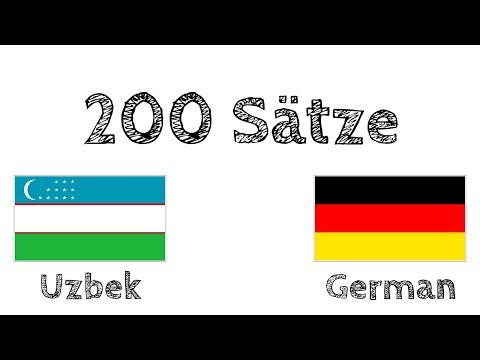 200 Sätze

Uzbek

German